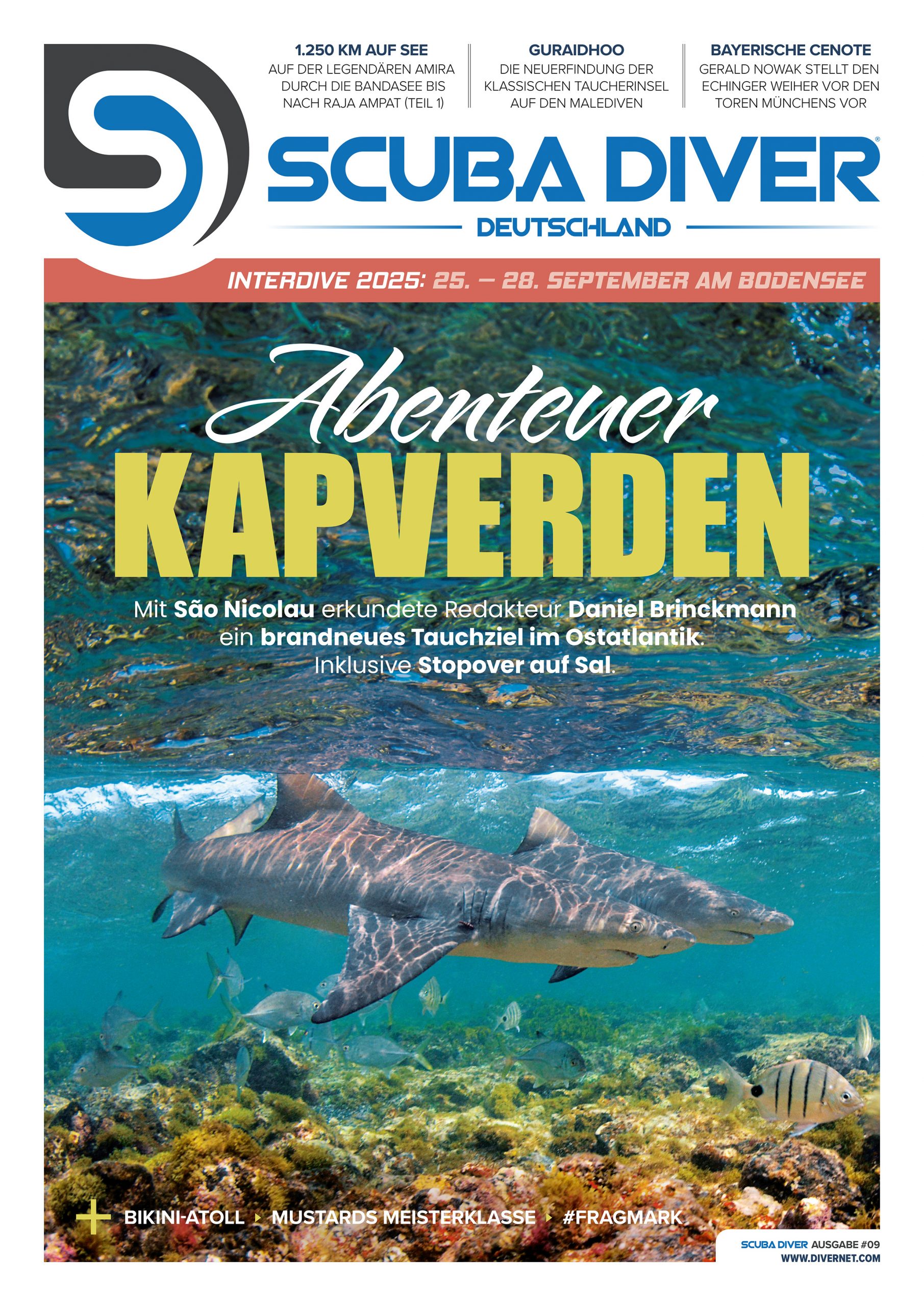 1.250 KM AUF SEE
AUF DER LEGENDÄREN AMIRA DURCH DIE BANDASEE BIS NACH RAJA AMPAT (TEIL 1)

GURAIDHOO
DIE NEUERFINDUNG DER KLASSISCHEN TAUCHERINSEL AUF DEN MALEDIVEN

BAYERISCHE CENOTE
GERALD NOWAK STELLT DEN ECHINGER WEIHER VOR DEN TOREN MÜNCHENS VOR

SCUBA DIVER®
DEUTSCHLAND

INTERDIVE 2025: 25. – 28. SEPTEMBER AM BODENSEE

Abenteuer
KAPVERDEN

Mit São Nicolau erkundete Redakteur Daniel Brinckmann ein brandneues Tauchziel im Ostatlantik. Inklusive Stopover auf Sal.

+ BIKINI-ATOLL ▸ MUSTARDS MEISTERKLASSE ▸ #FRAGMARK

SCUBA DIVER AUSGABE #09
WWW.DIVERNET.COM